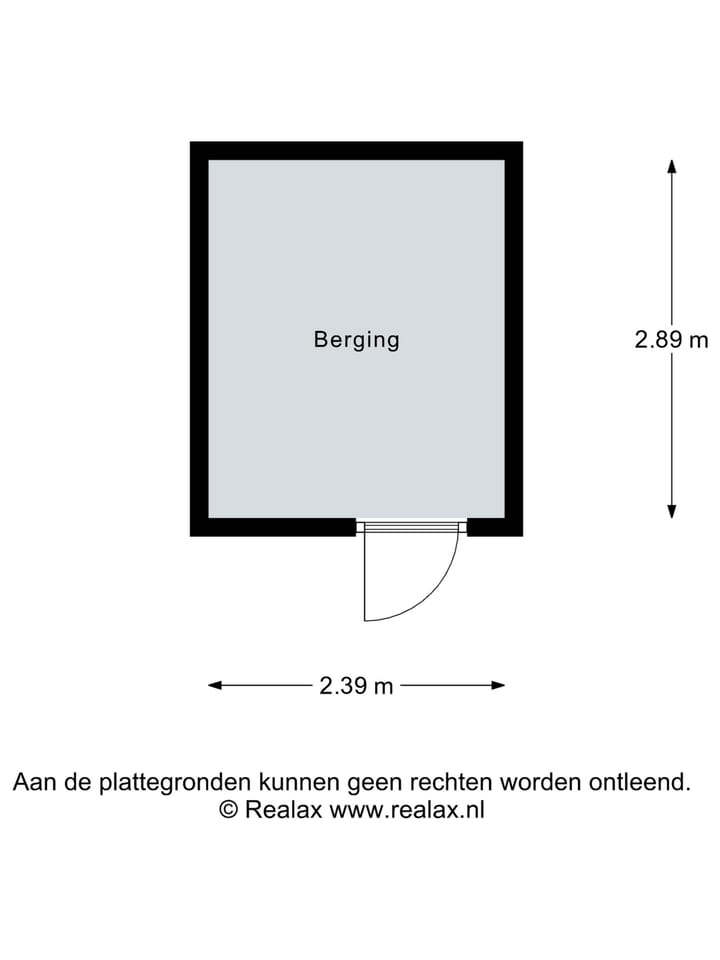 Berging

2.89 m

2.39 m

Aan de plattegronden kunnen geen rechten worden ontleend.
© Realax www.realax.nl